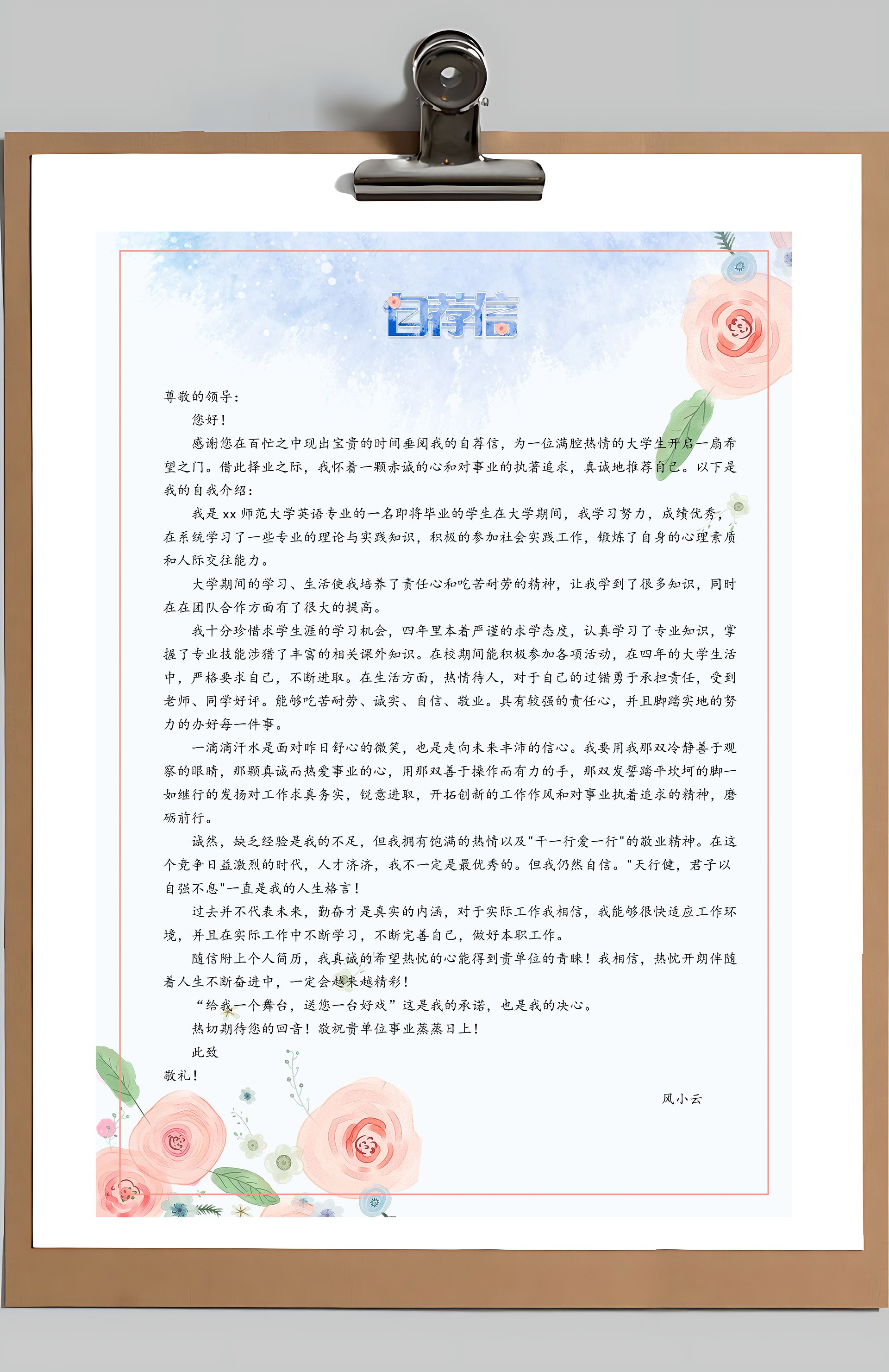 自荐信

尊敬的领导：

您好！

感谢您在百忙之中现出宝贵的时间垂阅我的自荐信，为一位满腔热情的大学生开启一扇希望之门。借此择业之际，我怀着一颗赤诚的心和对事业的执著追求，真诚地推荐自己。以下是我的自我介绍：

我是 xx 师范大学英语专业的一名即将毕业的学生在大学期间，我学习努力，成绩优秀，在系统学习了一些专业的理论与实践知识，积极的参加社会实践工作，锻炼了自身的心理素质和人际交往能力。

大学期间的学习、生活使我培养了责任心和吃苦耐劳的精神，让我学到了很多知识，同时在在团队合作方面有了很大的提高。

我十分珍惜求学生涯的学习机会，四年里本着严谨的求学态度，认真学习了专业知识，掌握了专业技能涉猎了丰富的相关课外知识。在校期间能积极参加各项活动，在四年的大学生活中，严格要求自己，不断进取。在生活方面，热情待人，对于自己的过错勇于承担责任，受到老师、同学好评。能够吃苦耐劳、诚实、自信、敬业。具有较强的责任心，并且脚踏实地的努力的办好每一件事。

一滴滴汗水是面对昨日舒心的微笑，也是走向未来丰沛的信心。我要用我那双冷静善于观察的眼睛，那颗真诚而热爱事业的心，用那双善于操作而有力的手，那双发誓踏平坎坷的脚一如继行的发扬对工作求真务实，锐意进取，开拓创新的工作作风和对事业执着追求的精神，磨砺前行。

诚然，缺乏经验是我的不足，但我拥有饱满的热情以及"干一行爱一行"的敬业精神。在这个竞争日益激烈的时代，人才济济，我不一定是最优秀的。但我仍然自信。"天行健，君子以自强不息"一直是我的人生格言！

过去并不代表未来，勤奋才是真实的内涵，对于实际工作我相信，我能够很快适应工作环境，并且在实际工作中不断学习，不断完善自己，做好本职工作。

随信附上个人简历，我真诚的希望热忱的心能得到贵单位的青睐！我相信，热忱开朗伴随着人生不断奋进中，一定会越来越精彩！

“给我一个舞台，送您一台好戏”这是我的承诺，也是我的决心。

热切期待您的回音！敬祝贵单位事业蒸蒸日上！

此致

敬礼！

风小云